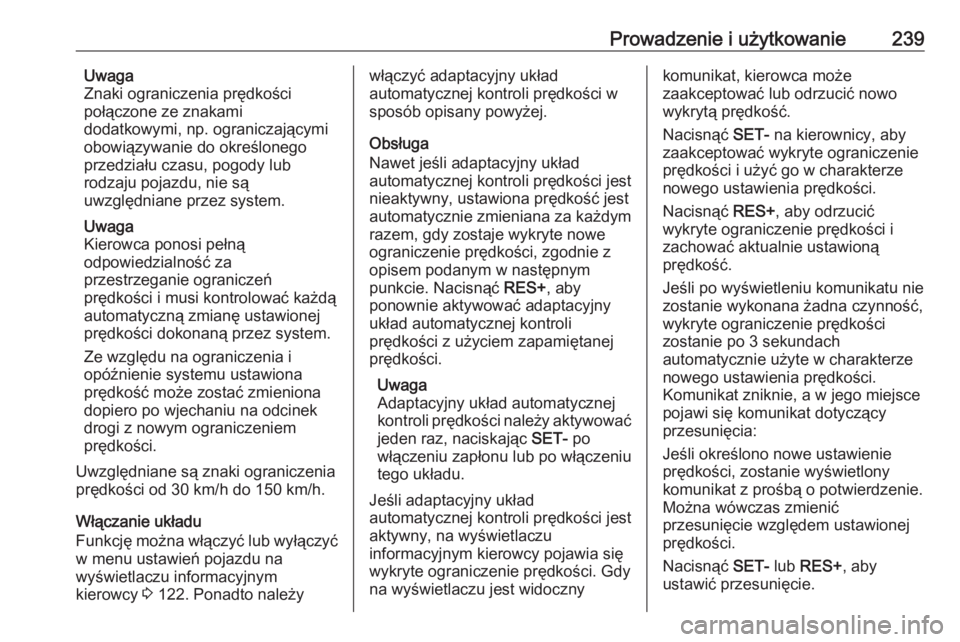 Prowadzenie i użytkowanie 239

Uwaga
Znaki ograniczenia prędkości połączone ze znakami dodatkowymi, np. ograniczającymi obowiązywanie do określonego przedziału czasu, pogody lub rodzaju pojazdu, nie są uwzględniane przez system.

Uwaga
Kierowca ponosi pełną odpowiedzialność za przestrzeganie ograniczeń prędkości i musi kontrolować każdą automatyczną zmianę ustawionej prędkości dokonaną przez system.

Ze względu na ograniczenia i opóźnienie systemu ustawiona prędkość może zostać zmieniona dopiero po wjechaniu na odcinek drogi z nowym ograniczeniem prędkości.

Uwzględniane są znaki ograniczenia prędkości od 30 km/h do 150 km/h.

Włączanie układu
Funkcję można włączyć lub wyłączyć w menu ustawień pojazdu na wyświetlaczu informacyjnym kierowcy ⇨ 122. Ponadto należy włączyć adaptacyjny układ automatycznej kontroli prędkości w sposób opisany powyżej.

Obsługa
Nawet jeśli adaptacyjny układ automatycznej kontroli prędkości jest nieaktywny, ustawiona prędkość jest automatycznie zmieniana za każdym razem, gdy zostaje wykryte nowe ograniczenie prędkości, zgodnie z opisem podanym w następnym punkcie. Nacisnąć RES+, aby ponownie aktywować adaptacyjny układ automatycznej kontroli prędkości z użyciem zapamiętanej prędkości.

Uwaga
Adaptacyjny układ automatycznej kontroli prędkości należy aktywować jeden raz, naciskając SET- po włączeniu zapłonu lub po włączeniu tego układu.

Jeśli adaptacyjny układ automatycznej kontroli prędkości jest aktywny, na wyświetlaczu informacyjnym kierowcy pojawia się wykryte ograniczenie prędkości. Gdy na wyświetlaczu jest widoczny komunikat, kierowca może zaakceptować lub odrzucić nowo wykrytą prędkość.

Nacisnąć SET- na kierownicy, aby zaakceptować wykryte ograniczenie prędkości i użyć go w charakterze nowego ustawienia prędkości.

Nacisnąć RES+, aby odrzucić wykryte ograniczenie prędkości i zachować aktualnie ustawioną prędkość.

Jeśli po wyświetleniu komunikatu nie zostanie wykonana żadna czynność, wykryte ograniczenie prędkości zostanie po 3 sekundach automatycznie użyte w charakterze nowego ustawienia prędkości. Komunikat zniknie, a w jego miejsce pojawi się komunikat dotyczący przesunięcia:

Jeśli określono nowe ustawienie prędkości, zostanie wyświetlony komunikat z prośbą o potwierdzenie. Można wówczas zmienić przesunięcie względem ustawionej prędkości.

Nacisnąć SET- lub RES+, aby ustawić przesunięcie.

carmanualsonline.info